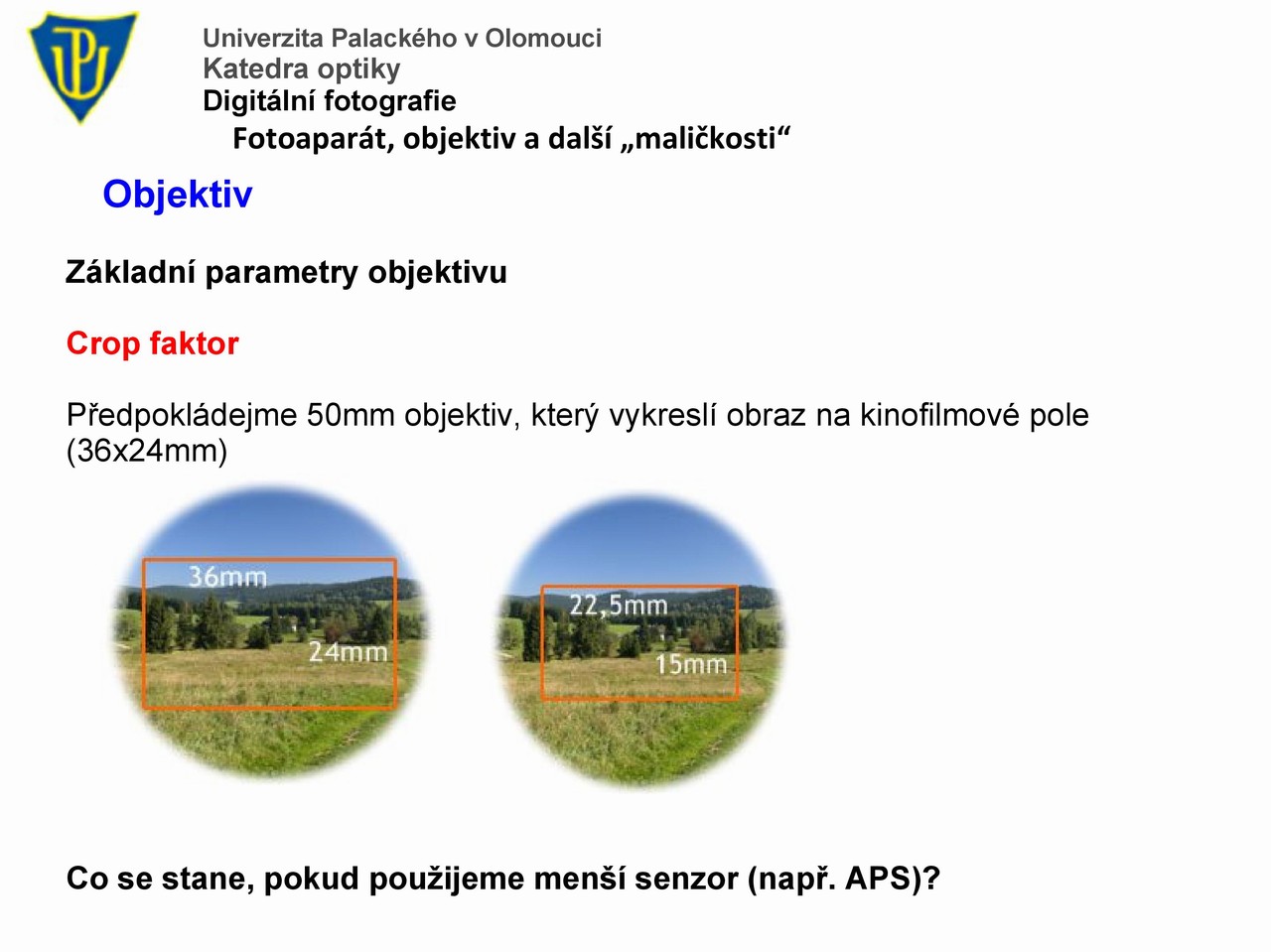 Univerzita Palackého v Olomouci
Katedra optiky
Digitální fotografie
Fotoaparát, objektiv a další „maličkosti“

Objektiv

Základní parametry objektivu

Crop faktor

Předpokládejme 50mm objektiv, který vykreslí obraz na kinofilmové pole (36x24mm)

36mm
24mm

22,5mm
15mm

Co se stane, pokud použijeme menší senzor (např. APS)?